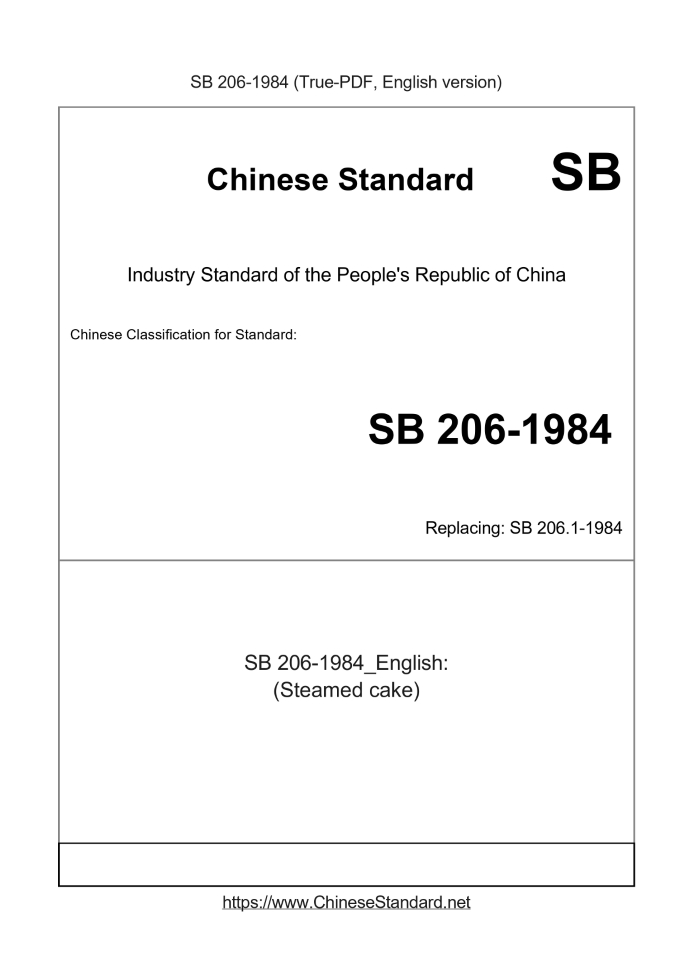 SB 206-1984 (True-PDF, English version)

Chinese Standard SB

Industry Standard of the People's Republic of China

Chinese Classification for Standard:

SB 206-1984

Replacing: SB 206.1-1984

SB 206-1984_English:
(Steamed cake)

https://www.ChineseStandard.net